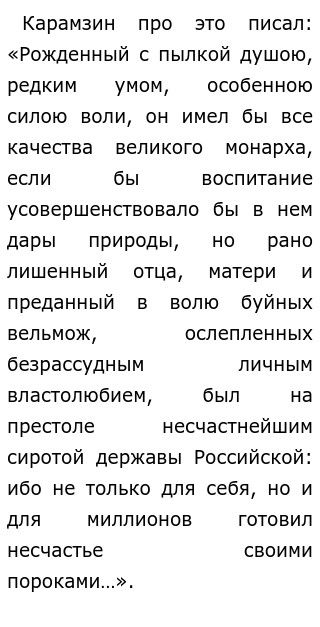 Карамзин про это писал: «Рожденный с пылкой душою, редким умом, особенною силою воли, он имел бы все качества великого монарха, если бы воспитание усовершенствовало бы в нем дары природы, но рано лишенный отца, матери и преданный в волю буйных вельмож, ослепленных безрассудным личным властолюбием, был на престоле несчастнейшим сиротой державы Российской: ибо не только для себя, но и для миллионов готовил несчастье своими пороками…».